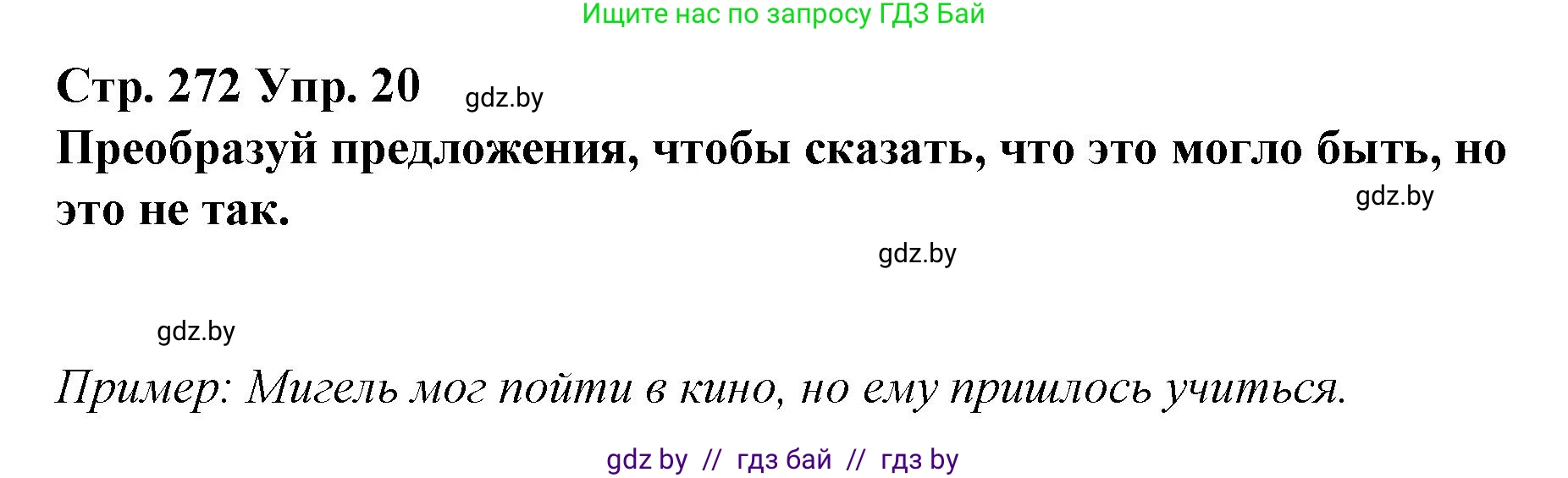 Ищите нас по запросу ГДЗ Бай

Стр. 272 Упр. 20 gdz.by

Преобразуй предложения, чтобы сказать, что это могло быть, но это не так.

gdz.by

gdz.by

gdz.by

Пример: Мигель мог пойти в кино, но ему пришлось учиться.

gdz by // гдз бай // гдз by